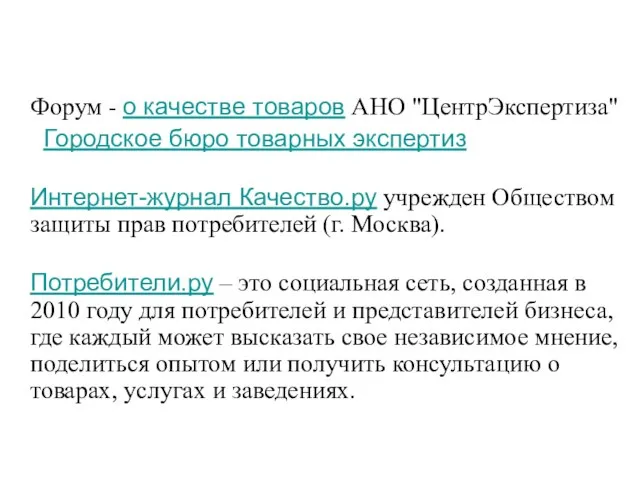 Форум - о качестве товаров АНО "ЦентрЭкспертиза" Городское бюро товарных экспертиз

Интернет-журнал Качество.ру учрежден Обществом защиты прав потребителей (г. Москва).

Потребители.ру – это социальная сеть, созданная в 2010 году для потребителей и представителей бизнеса, где каждый может высказать свое независимое мнение, поделиться опытом или получить консультацию о товарах, услугах и заведениях.